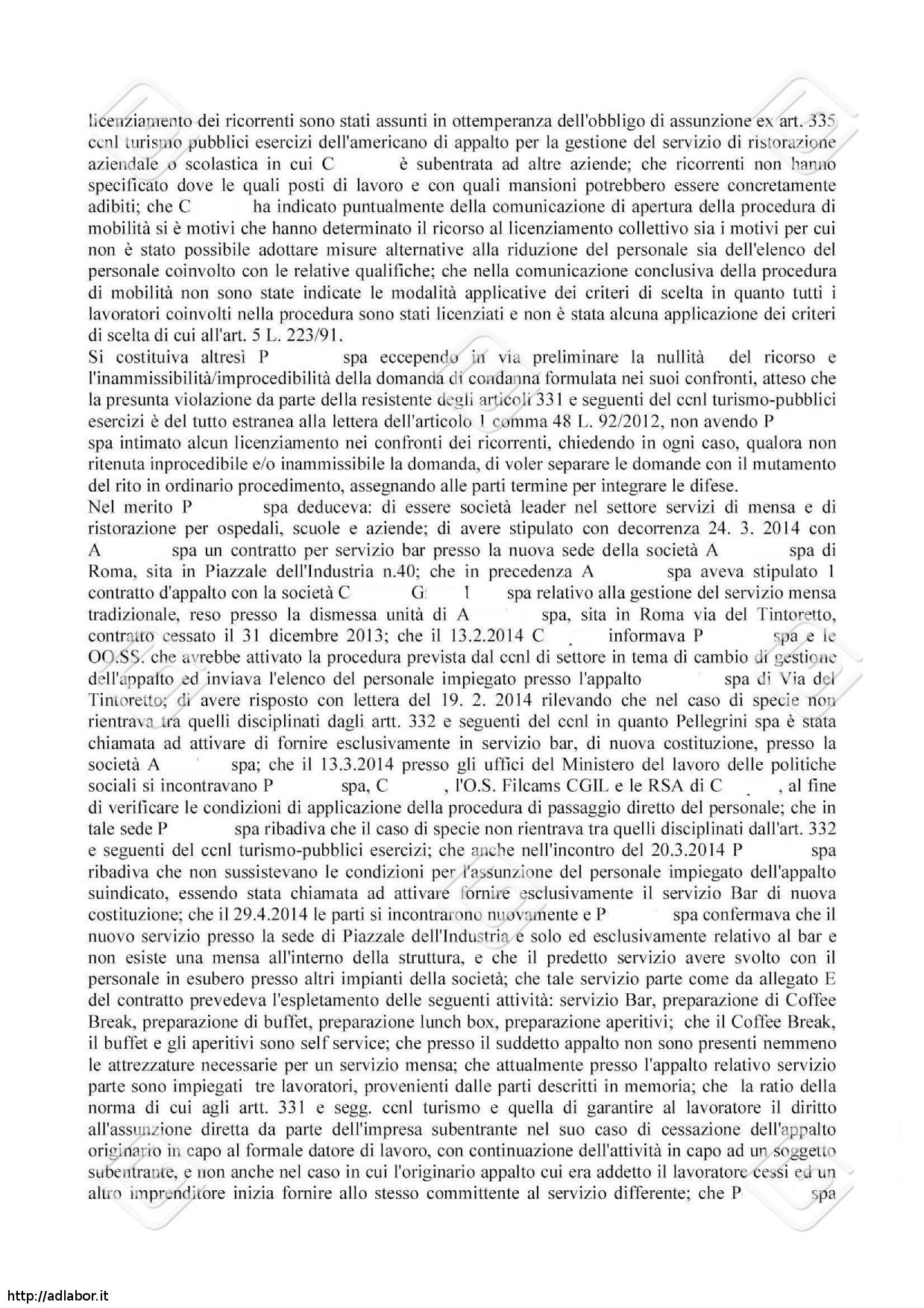 licenziamento dei ricorrenti sono stati assunti in ottemperanza dell'obbligo di assunzione ex art. 335 ccnl turismo pubblici esercizi dell'americano di appalto per la gestione del servizio di ristorazione aziendale o scolastica in cui C è subentrata ad altre aziende; che ricorrenti non hanno specificato dove le quali posti di lavoro e con quali mansioni potrebbero essere concretamente adibiti; che C ha indicato puntualmente della comunicazione di apertura della procedura di mobilità si è motivi che hanno determinato il ricorso al licenziamento collettivo sia i motivi per cui non è stato possibile adottare misure alternative alla riduzione del personale sia dell'elenco del personale coinvolto con le relative qualifiche; che nella comunicazione conclusiva della procedura di mobilità non sono state indicate le modalità applicative dei criteri di scelta in quanto tutti i lavoratori coinvolti nella procedura sono stati licenziati e non è stata alcuna applicazione dei criteri di scelta di cui all'art. 5 L. 223/91.
Si costituiva altresì P spa eccependo in via preliminare la nullità del ricorso e l'inammissibilità/improcedibilità della domanda di condanna formulata nei suoi confronti, atteso che la presunta violazione da parte della resistente degli articoli 331 e seguenti del ccnl turismo-pubblici esercizi è del tutto estranea alla lettera dell'articolo 1 comma 48 L. 92/2012, non avendo P spa intimato alcun licenziamento nei confronti dei ricorrenti, chiedendo in ogni caso, qualora non ritenuta inprocedibile e/o inammissibile la domanda, di voler separare le domande con il mutamento del rito in ordinario procedimento, assegnando alle parti termine per integrare le difese.
Nel merito P spa deduceva: di essere società leader nel settore servizi di mensa e di ristorazione per ospedali, scuole e aziende; di avere stipulato con decorrenza 24. 3. 2014 con A spa un contratto per servizio bar presso la nuova sede della società A spa di Roma, sita in Piazzale dell'Industria n.40; che in precedenza A spa aveva stipulato 1 contratto d'appalto con la società C G I spa relativo alla gestione del servizio mensa tradizionale, reso presso la dismessa unità di A spa, sita in Roma via del Tintoretto, contratto cessato il 31 dicembre 2013; che il 13.2.2014 C informava P spa e le OO.SS. che avrebbe attivato la procedura prevista dal ccnl di settore in tema di cambio di gestione dell'appalto ed inviava l'elenco del personale impiegato presso l'appalto spa di Via del Tintoretto; di avere risposto con lettera del 19. 2. 2014 rilevando che nel caso di specie non rientrava tra quelli disciplinati dagli artt. 332 e seguenti del ccnl in quanto Pellegrini spa è stata chiamata ad attivare di fornire esclusivamente in servizio bar, di nuova costituzione, presso la società A spa; che il 13.3.2014 presso gli uffici del Ministero del lavoro delle politiche sociali si incontravano P spa, C , l'O.S. Filcams CGIL e le RSA di C , al fine di verificare le condizioni di applicazione della procedura di passaggio diretto del personale; che in tale sede P spa ribadiva che il caso di specie non rientrava tra quelli disciplinati dall'art. 332 e seguenti del ccnl turismo-pubblici esercizi; che anche nell'incontro del 20.3.2014 P spa ribadiva che non sussistevano le condizioni per l'assunzione del personale impiegato dell'appalto suindicato, essendo stata chiamata ad attivare fornire esclusivamente il servizio Bar di nuova costituzione; che il 29.4.2014 le parti si incontrarono nuovamente e P spa confermava che il nuovo servizio presso la sede di Piazzale dell'Industria e solo ed esclusivamente relativo al bar e non esiste una mensa all'interno della struttura, e che il predetto servizio avere svolto con il personale in esubero presso altri impianti della società; che tale servizio parte come da allegato E del contratto prevedeva l'espletamento delle seguenti attività: servizio Bar, preparazione di Coffee Break, preparazione di buffet, preparazione lunch box, preparazione aperitivi; che il Coffee Break, il buffet e gli aperitivi sono self service; che presso il suddetto appalto non sono presenti nemmeno le attrezzature necessarie per un servizio mensa; che attualmente presso l'appalto relativo servizio parte sono impiegati tre lavoratori, provenienti dalle parti descritti in memoria; che la ratio della norma di cui agli artt. 331 e segg. ccnl turismo e quella di garantire al lavoratore il diritto all'assunzione diretta da parte dell'impresa subentrante nel suo caso di cessazione dell'appalto originario in capo al formale datore di lavoro, con continuazione dell'attività in capo ad un soggetto subentrante, e non anche nel caso in cui l'originario appalto cui era addetto il lavoratore cessi ed un altro imprenditore inizia fornire allo stesso committente al servizio differente; che P spa

http://adlabor.it